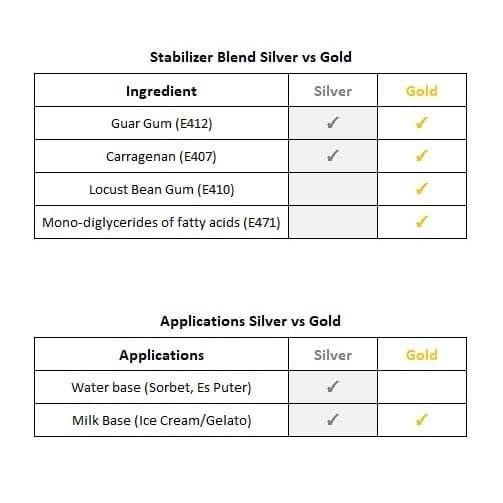 Stabilizer Blend Silver vs Gold

| Ingredient | Silver | Gold |
|---|---|---|
| Guar Gum (E412) | ✓ | ✓ |
| Carragenan (E407) | ✓ | ✓ |
| Locust Bean Gum (E410) | | ✓ |
| Mono-diglycerides of fatty acids (E471) | | ✓ |

Applications Silver vs Gold

| Applications | Silver | Gold |
|---|---|---|
| Water base (Sorbet, Es Puter) | ✓ | |
| Milk Base (Ice Cream/Gelato) | ✓ | ✓ |